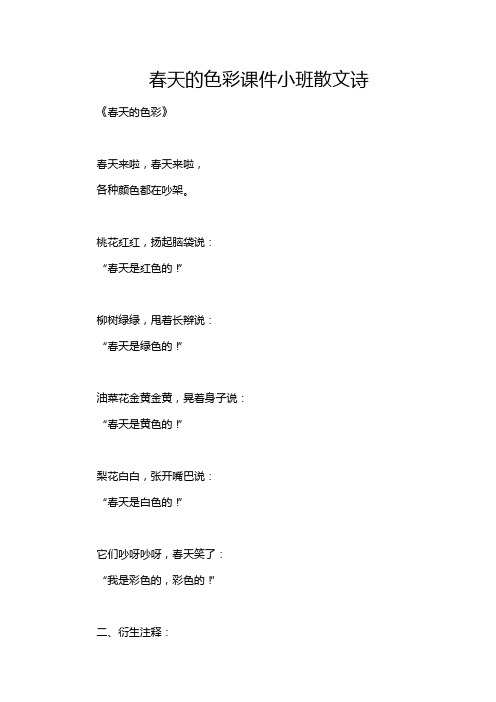 春天的色彩课件小班散文诗

《春天的色彩》

春天来啦，春天来啦，
各种颜色都在吵架。

桃花红红，扬起脑袋说：
“春天是红色的！”

柳树绿绿，甩着长辫说：
“春天是绿色的！”

油菜花金黄金黄，晃着身子说：
“春天是黄色的！”

梨花白白，张开嘴巴说：
“春天是白色的！”

它们吵呀吵呀，春天笑了：
“我是彩色的，彩色的！”

二、衍生注释：